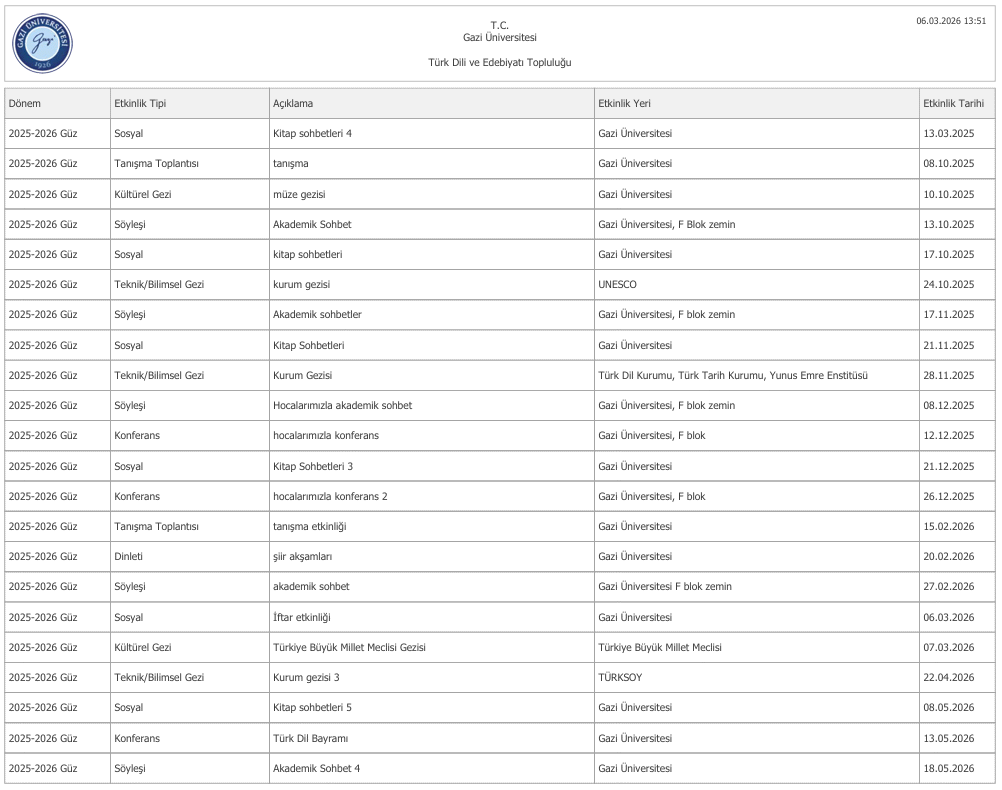 GAZİ ÜNİVERSİTESİ
Gazi
1926

T.C.
Gazi Üniversitesi

Türk Dili ve Edebiyatı Topluluğu

06.03.2026 13:51

| Dönem | Etkinlik Tipi | Açıklama | Etkinlik Yeri | Etkinlik Tarihi |
|---|---|---|---|---|
| 2025-2026 Güz | Sosyal | Kitap sohbetleri 4 | Gazi Üniversitesi | 13.03.2025 |
| 2025-2026 Güz | Tanışma Toplantısı | tanışma | Gazi Üniversitesi | 08.10.2025 |
| 2025-2026 Güz | Kültürel Gezi | müze gezisi | Gazi Üniversitesi | 10.10.2025 |
| 2025-2026 Güz | Söyleşi | Akademik Sohbet | Gazi Üniversitesi, F Blok zemin | 13.10.2025 |
| 2025-2026 Güz | Sosyal | kitap sohbetleri | Gazi Üniversitesi | 17.10.2025 |
| 2025-2026 Güz | Teknik/Bilimsel Gezi | kurum gezisi | UNESCO | 24.10.2025 |
| 2025-2026 Güz | Söyleşi | Akademik sohbetler | Gazi Üniversitesi, F blok zemin | 17.11.2025 |
| 2025-2026 Güz | Sosyal | Kitap Sohbetleri | Gazi Üniversitesi | 21.11.2025 |
| 2025-2026 Güz | Teknik/Bilimsel Gezi | Kurum Gezisi | Türk Dil Kurumu, Türk Tarih Kurumu, Yunus Emre Enstitüsü | 28.11.2025 |
| 2025-2026 Güz | Söyleşi | Hocalarımızla akademik sohbet | Gazi Üniversitesi, F blok zemin | 08.12.2025 |
| 2025-2026 Güz | Konferans | hocalarımızla konferans | Gazi Üniversitesi, F blok | 12.12.2025 |
| 2025-2026 Güz | Sosyal | Kitap Sohbetleri 3 | Gazi Üniversitesi | 21.12.2025 |
| 2025-2026 Güz | Konferans | hocalarımızla konferans 2 | Gazi Üniversitesi, F blok | 26.12.2025 |
| 2025-2026 Güz | Tanışma Toplantısı | tanışma etkinliği | Gazi Üniversitesi | 15.02.2026 |
| 2025-2026 Güz | Dinleti | şiir akşamları | Gazi Üniversitesi | 20.02.2026 |
| 2025-2026 Güz | Söyleşi | akademik sohbet | Gazi Üniversitesi F blok zemin | 27.02.2026 |
| 2025-2026 Güz | Sosyal | İftar etkinliği | Gazi Üniversitesi | 06.03.2026 |
| 2025-2026 Güz | Kültürel Gezi | Türkiye Büyük Millet Meclisi Gezisi | Türkiye Büyük Millet Meclisi | 07.03.2026 |
| 2025-2026 Güz | Teknik/Bilimsel Gezi | Kurum gezisi 3 | TÜRKSOY | 22.04.2026 |
| 2025-2026 Güz | Sosyal | Kitap sohbetleri 5 | Gazi Üniversitesi | 08.05.2026 |
| 2025-2026 Güz | Konferans | Türk Dil Bayramı | Gazi Üniversitesi | 13.05.2026 |
| 2025-2026 Güz | Söyleşi | Akademik Sohbet 4 | Gazi Üniversitesi | 18.05.2026 |